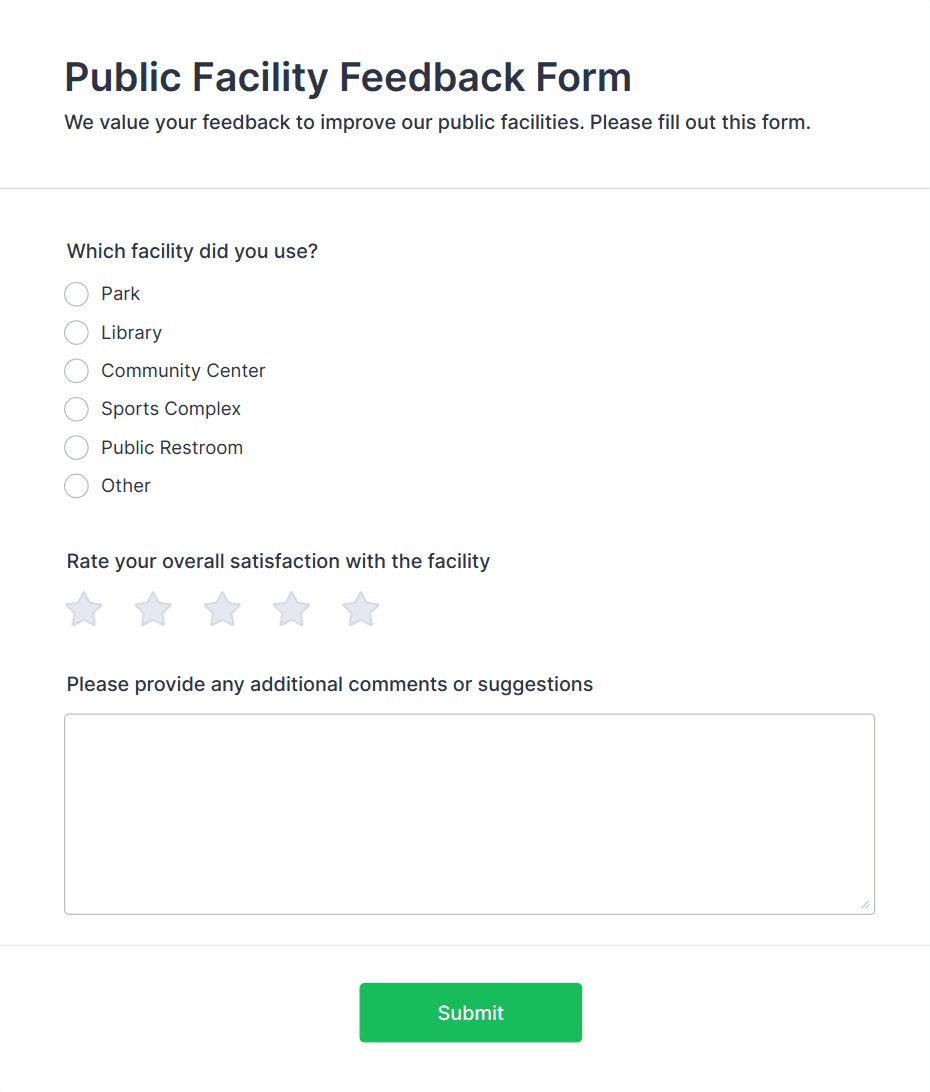 Public Facility Feedback Form

We value your feedback to improve our public facilities. Please fill out this form.

Which facility did you use?

Park

Library

Community Center

Sports Complex

Public Restroom

Other

Rate your overall satisfaction with the facility

Please provide any additional comments or suggestions

Submit